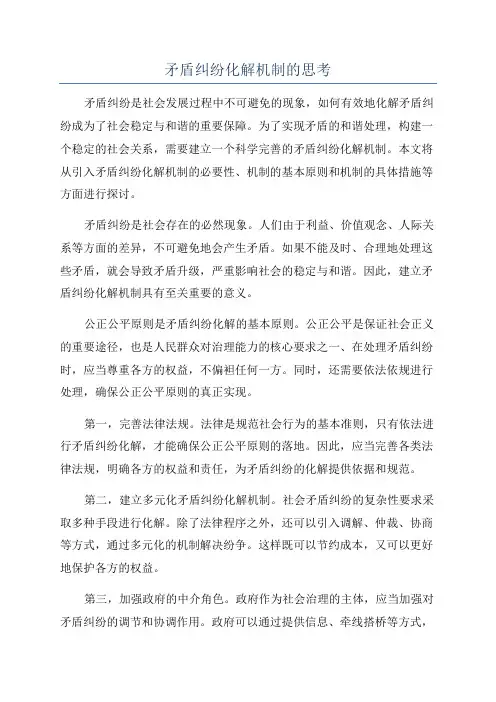 矛盾纠纷化解机制的思考

矛盾纠纷是社会发展过程中不可避免的现象，如何有效地化解矛盾纠纷成为了社会稳定与和谐的重要保障。为了实现矛盾的和谐处理，构建一个稳定的社会关系，需要建立一个科学完善的矛盾纠纷化解机制。本文将从引入矛盾纠纷化解机制的必要性、机制的基本原则和机制的具体措施等方面进行探讨。

矛盾纠纷是社会存在的必然现象。人们由于利益、价值观念、人际关系等方面的差异，不可避免地会产生矛盾。如果不能及时、合理地处理这些矛盾，就会导致矛盾升级，严重影响社会的稳定与和谐。因此，建立矛盾纠纷化解机制具有至关重要的意义。

公正公平原则是矛盾纠纷化解的基本原则。公正公平是保证社会正义的重要途径，也是人民群众对治理能力的核心要求之一、在处理矛盾纠纷时，应当尊重各方的权益，不偏袒任何一方。同时，还需要依法依规进行处理，确保公正公平原则的真正实现。

第一，完善法律法规。法律是规范社会行为的基本准则，只有依法进行矛盾纠纷化解，才能确保公正公平原则的落地。因此，应当完善各类法律法规，明确各方的权益和责任，为矛盾纠纷的化解提供依据和规范。

第二，建立多元化矛盾纠纷化解机制。社会矛盾纠纷的复杂性要求采取多种手段进行化解。除了法律程序之外，还可以引入调解、仲裁、协商等方式，通过多元化的机制解决纷争。这样既可以节约成本，又可以更好地保护各方的权益。

第三，加强政府的中介角色。政府作为社会治理的主体，应当加强对矛盾纠纷的调节和协调作用。政府可以通过提供信息、牵线搭桥等方式，